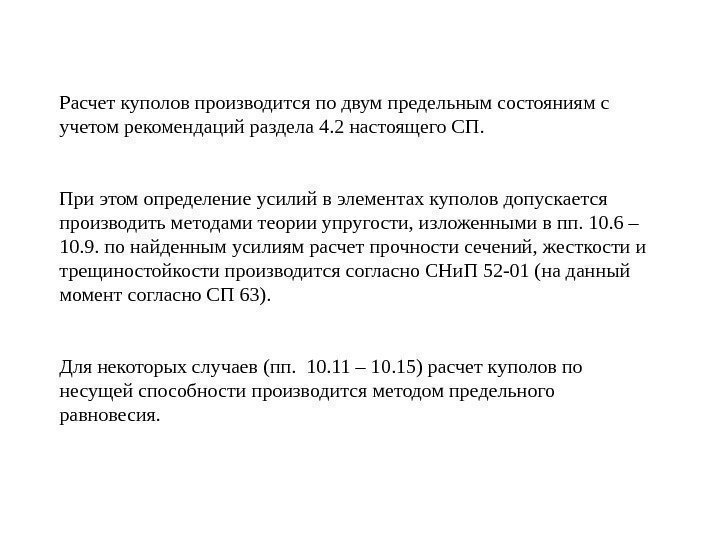 Расчет куполов производится по двум предельным состояниям с учетом рекомендаций раздела 4.2 настоящего СП.

При этом определение усилий в элементах куполов допускается производить методами теории упругости, изложенными в пп. 10.6 – 10.9. по найденным усилиям расчет прочности сечений, жесткости и трещиностойкости производится согласно СНиП 52-01 (на данный момент согласно СП 63).

Для некоторых случаев (пп. 10.11 – 10.15) расчет куполов по несущей способности производится методом предельного равновесия.